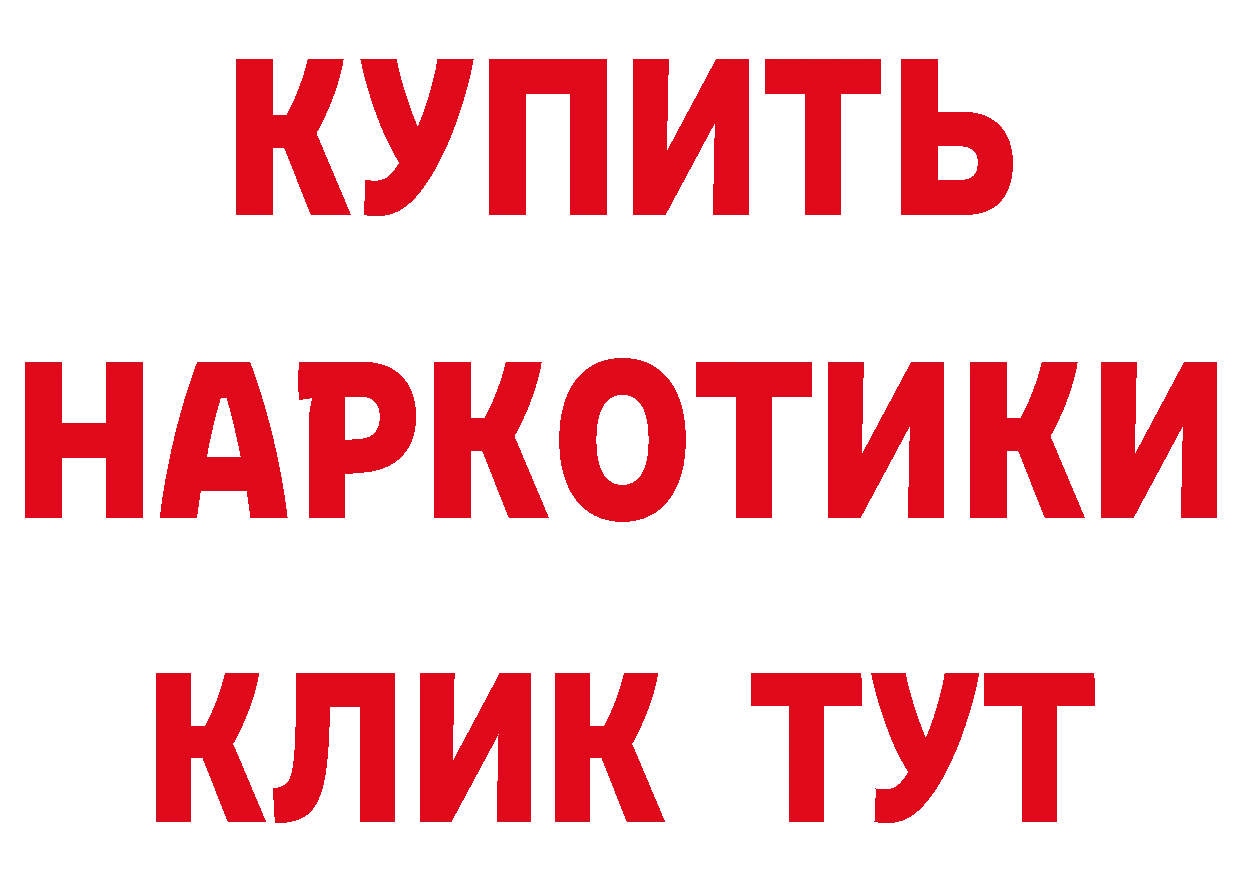 КУПИТЬ НАРКОТИКИ КЛИК ТУТ